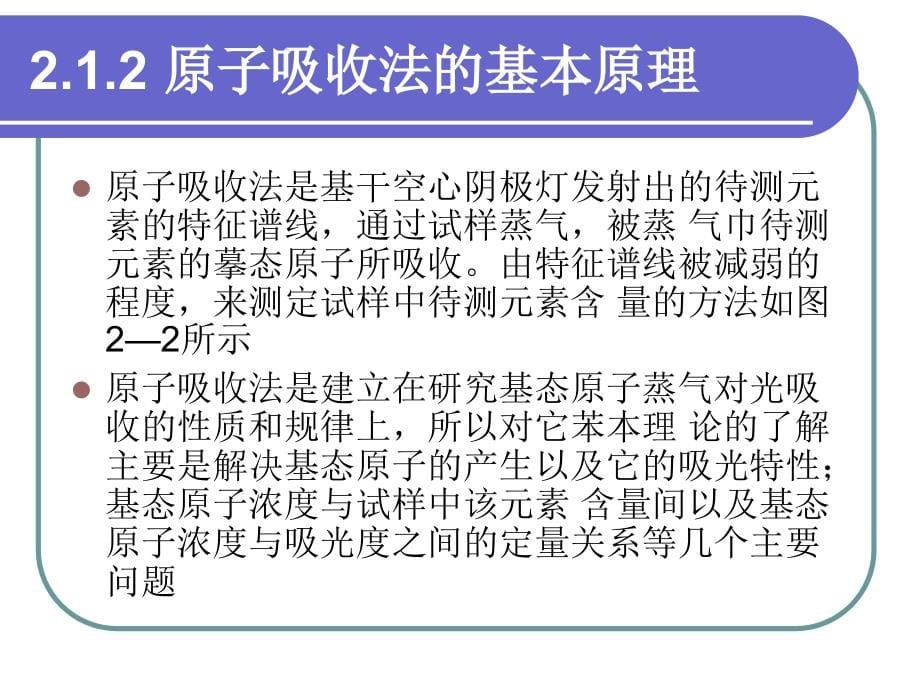 2.1.2 原子吸收法的基本原理

原子吸收法是基干空心阴极灯发射出的待测元素的特征谱线，通过试样蒸气，被蒸 气巾待测元素的摹态原子所吸收。由特征谱线被减弱的程度，来测定试样中待测元素含 量的方法如图2—2所示

原子吸收法是建立在研究基态原子蒸气对光吸收的性质和规律上，所以对它苯本理 论的了解主要是解决基态原子的产生以及它的吸光特性；基态原子浓度与试样中该元素 含量间以及基态原子浓度与吸光度之间的定量关系等几个主要问题